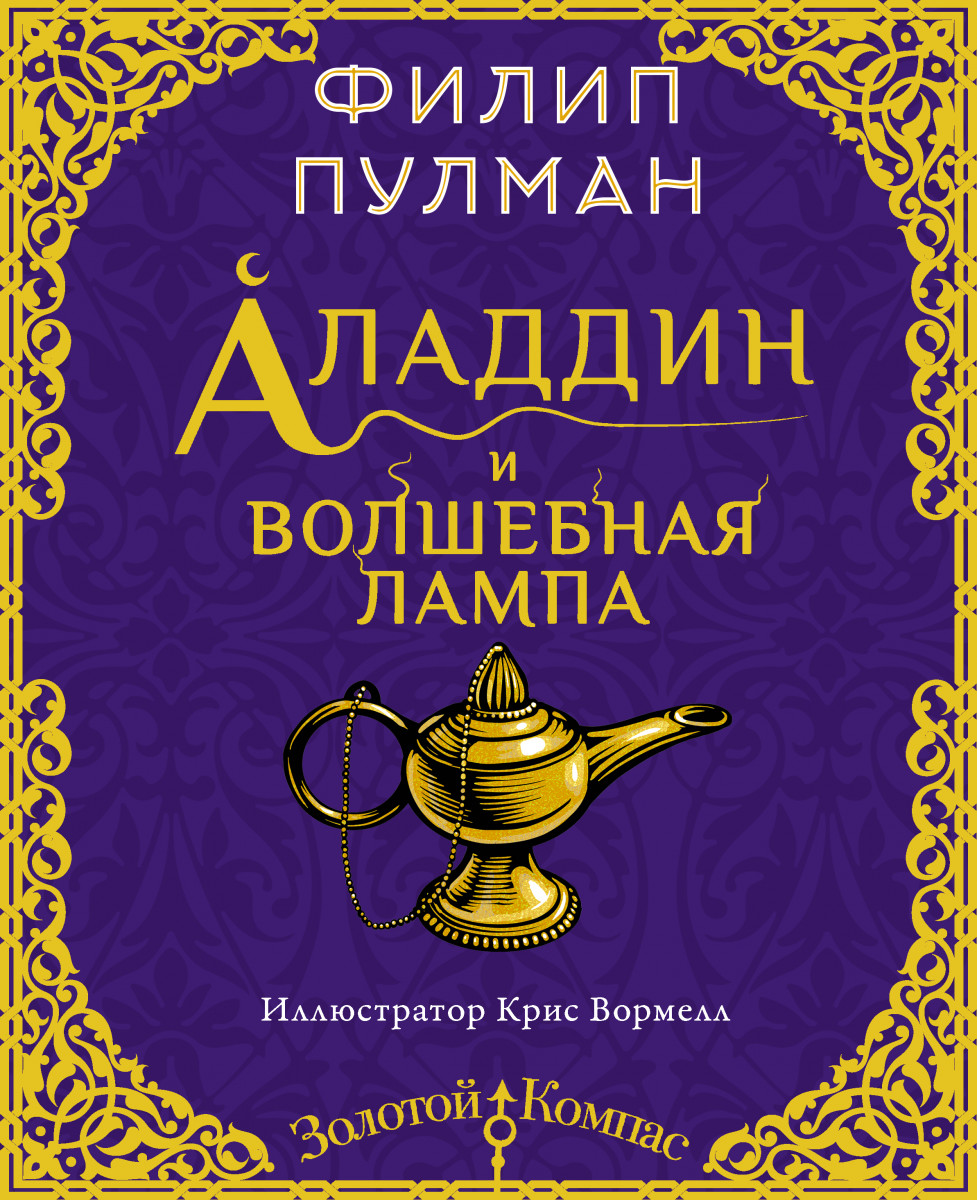 ФИЛИП
ПУЛМАН

АЛАДДИН
И
ВОЛШЕБНАЯ
ЛАМПА

Иллюстратор Крис Вормелл

Золотой Компас